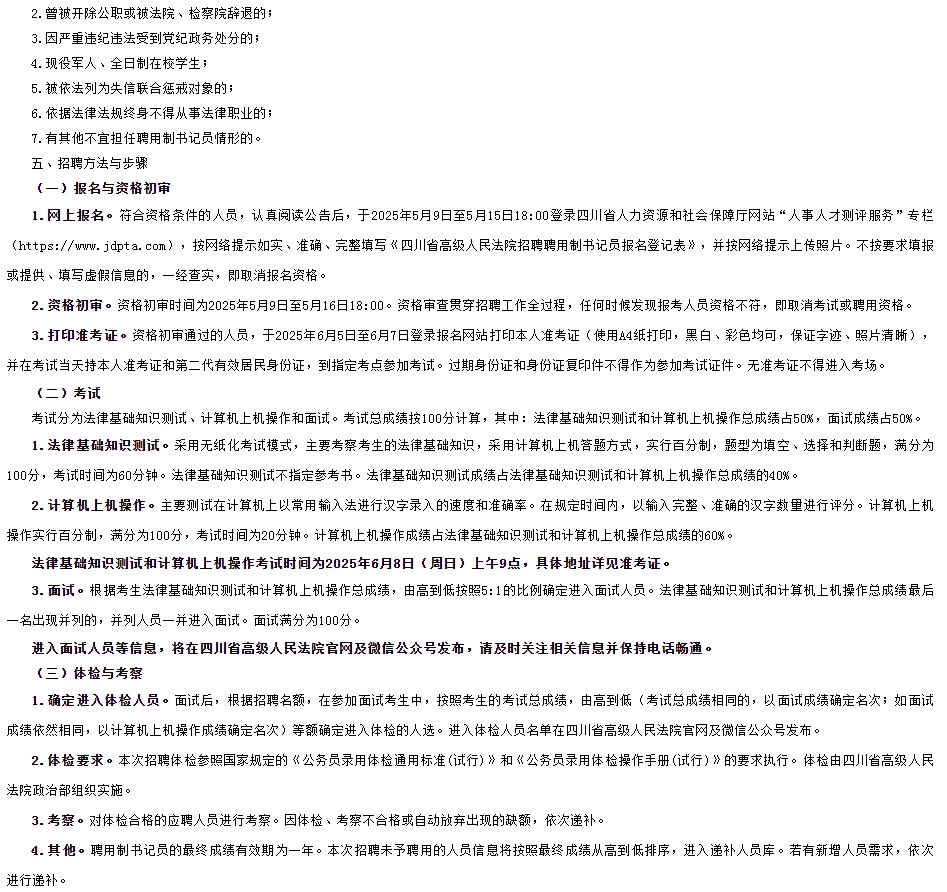 2.曾被开除公职或被法院、检察院辞退的；
3.因严重违纪违法受到党纪政务处分的；
4.现役军人、全日制在校学生；
5.被依法列为失信联合惩戒对象的；
6.依据法律法规终身不得从事法律职业的；
7.有其他不宜担任聘用制书记员情形的。
五、招聘方法与步骤
（一）报名与资格初审
1.网上报名。符合资格条件的人员，认真阅读公告后，于2025年5月9日至5月15日18:00登录四川省人力资源和社会保障厅网站“人事人才测评服务”专栏（https://www.jdpta.com），按网络提示如实、准确、完整填写《四川省高级人民法院招聘聘用制书记员报名登记表》，并按网络提示上传照片。不按要求填报或提供、填写虚假信息的，一经查实，即取消报名资格。
2.资格初审。资格初审时间为2025年5月9日至5月16日18:00。资格审查贯穿招聘工作全过程，任何时候发现报考人员资格不符，即取消考试或聘用资格。
3.打印准考证。资格初审通过的人员，于2025年6月5日至6月7日登录报名网站打印本人准考证（使用A4纸打印，黑白、彩色均可，保证字迹、照片清晰），并在考试当天持本人准考证和第二代有效居民身份证，到指定考点参加考试。过期身份证和身份证复印件不得作为参加考试证件。无准考证不得进入考场。
（二）考试
考试分为法律基础知识测试、计算机上机操作和面试。考试总成绩按100分计算，其中：法律基础知识测试和计算机上机操作总成绩占50%，面试成绩占50%。
1.法律基础知识测试。采用无纸化考试模式，主要考察考生的法律基础知识，采用计算机上机答题方式，实行百分制，题型为填空、选择和判断题，满分为100分，考试时间为60分钟。法律基础知识测试不指定参考书。法律基础知识测试成绩占法律基础知识测试和计算机上机操作总成绩的40%。
2.计算机上机操作。主要测试在计算机上以常用输入法进行汉字录入的速度和准确率。在规定时间内，以输入完整、准确的汉字数量进行评分。计算机上机操作实行百分制，满分为100分，考试时间为20分钟。计算机上机操作成绩占法律基础知识测试和计算机上机操作总成绩的60%。
法律基础知识测试和计算机上机操作考试时间为2025年6月8日（周日）上午9点，具体地址详见准考证。
3.面试。根据考生法律基础知识测试和计算机上机操作总成绩，由高到低按照5:1的比例确定进入面试人员。法律基础知识测试和计算机上机操作总成绩最后一名出现并列的，并列人员一并进入面试。面试满分为100分。
进入面试人员等信息，将在四川省高级人民法院官网及微信公众号发布，请及时关注相关信息并保持电话畅通。
（三）体检与考察
1.确定进入体检人员。面试后，根据招聘名额，在参加面试考生中，按照考生的考试总成绩，由高到低（考试总成绩相同的，以面试成绩确定名次；如面试成绩依然相同，以计算机上机操作成绩确定名次）等额确定进入体检的人选。进入体检人员名单在四川省高级人民法院官网及微信公众号发布。
2.体检要求。本次招聘体检参照国家规定的《公务员录用体检通用标准(试行)》和《公务员录用体检操作手册(试行)》的要求执行。体检由四川省高级人民法院政治部组织实施。
3.考察。对体检合格的应聘人员进行考察。因体检、考察不合格或自动放弃出现的缺额，依次递补。
4.其他。聘用制书记员的最终成绩有效期为一年。本次招聘未予聘用的人员信息将按照最终成绩从高到低排序，进入递补人员库。若有新增人员需求，依次进行递补。